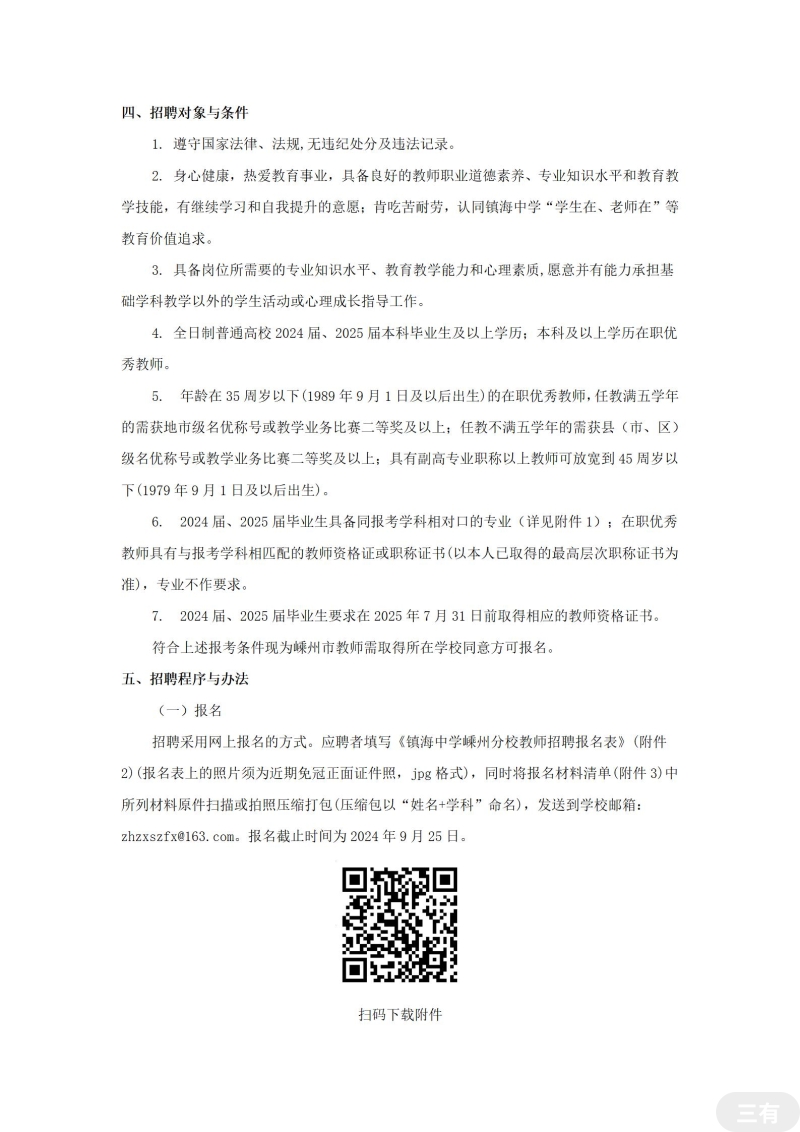 四、招聘对象与条件

1. 遵守国家法律、法规,无违纪处分及违法记录。

2. 身心健康，热爱教育事业，具备良好的教师职业道德素养、专业知识水平和教育教学技能，有继续学习和自我提升的意愿；肯吃苦耐劳，认同镇海中学“学生在、老师在”等教育价值追求。

3. 具备岗位所需要的专业知识水平、教育教学能力和心理素质,愿意并有能力承担基础学科教学以外的学生活动或心理成长指导工作。

4. 全日制普通高校 2024 届、2025 届本科毕业生及以上学历；本科及以上学历在职优秀教师。

5. 年龄在 35 周岁以下(1989 年 9 月 1 日及以后出生)的在职优秀教师,任教满五学年的需获地市级名优称号或教学业务比赛二等奖及以上；任教不满五学年的需获县（市、区）级名优称号或教学业务比赛二等奖及以上；具有副高专业职称以上教师可放宽到 45 周岁以下(1979 年 9 月 1 日及以后出生)。

6. 2024 届、2025 届毕业生具备同报考学科相对口的专业（详见附件 1）；在职优秀教师具有与报考学科相匹配的教师资格证或职称证书(以本人已取得的最高层次职称证书为准)，专业不作要求。

7. 2024 届、2025 届毕业生要求在 2025 年 7 月 31 日前取得相应的教师资格证书。

符合上述报考条件现为嵊州市教师需取得所在学校同意方可报名。

五、招聘程序与办法

（一）报名

招聘采用网上报名的方式。应聘者填写《镇海中学嵊州分校教师招聘报名表》(附件 2)(报名表上的照片须为近期免冠正面证件照，jpg 格式)，同时将报名材料清单(附件 3)中所列材料原件扫描或拍照压缩打包(压缩包以“姓名+学科”命名)，发送到学校邮箱：zhzxszfx@163.com。报名截止时间为 2024 年 9 月 25 日。

扫码下载附件

三有